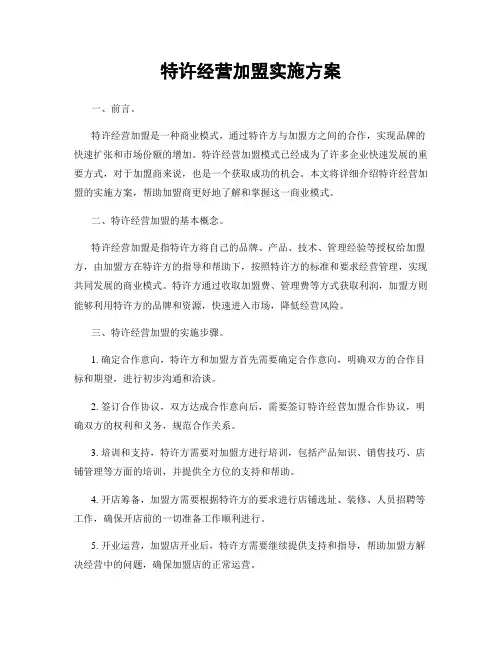 特许经营加盟实施方案

一、前言。

特许经营加盟是一种商业模式，通过特许方与加盟方之间的合作，实现品牌的快速扩张和市场份额的增加。特许经营加盟模式已经成为了许多企业快速发展的重要方式，对于加盟商来说，也是一个获取成功的机会。本文将详细介绍特许经营加盟的实施方案，帮助加盟商更好地了解和掌握这一商业模式。

二、特许经营加盟的基本概念。

特许经营加盟是指特许方将自己的品牌、产品、技术、管理经验等授权给加盟方，由加盟方在特许方的指导和帮助下，按照特许方的标准和要求经营管理，实现共同发展的商业模式。特许方通过收取加盟费、管理费等方式获取利润，加盟方则能够利用特许方的品牌和资源，快速进入市场，降低经营风险。

三、特许经营加盟的实施步骤。

1. 确定合作意向，特许方和加盟方首先需要确定合作意向，明确双方的合作目标和期望，进行初步沟通和洽谈。

2. 签订合作协议，双方达成合作意向后，需要签订特许经营加盟合作协议，明确双方的权利和义务，规范合作关系。

3. 培训和支持，特许方需要对加盟方进行培训，包括产品知识、销售技巧、店铺管理等方面的培训，并提供全方位的支持和帮助。

4. 开店筹备，加盟方需要根据特许方的要求进行店铺选址、装修、人员招聘等工作，确保开店前的一切准备工作顺利进行。

5. 开业运营，加盟店开业后，特许方需要继续提供支持和指导，帮助加盟方解决经营中的问题，确保加盟店的正常运营。